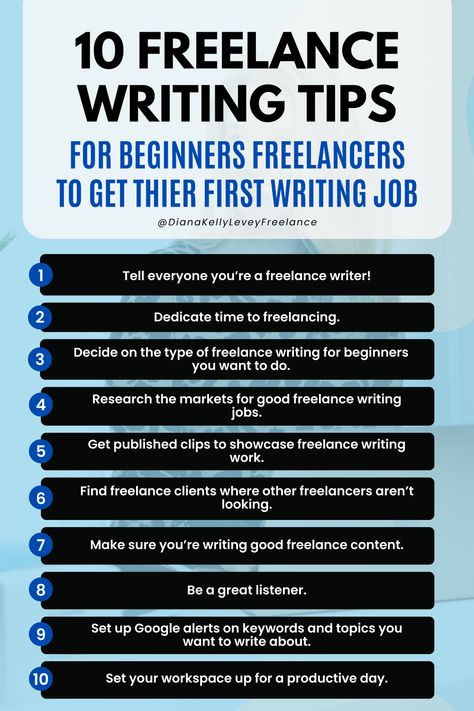 10 FREELANCE WRITING TIPS

FOR BEGINNERS FREELANCERS TO GET THIER FIRST WRITING JOB

@DianaKellyLeveyFreelance

1 Tell everyone you're a freelance writer!

2 Dedicate time to freelancing.

3 Decide on the type of freelance writing for beginners you want to do.

4 Research the markets for good freelance writing jobs.

5 Get published clips to showcase freelance writing work.

6 Find freelance clients where other freelancers aren't looking.

7 Make sure you're writing good freelance content.

8 Be a great listener.

9 Set up Google alerts on keywords and topics you want to write about.

10 Set your workspace up for a productive day.